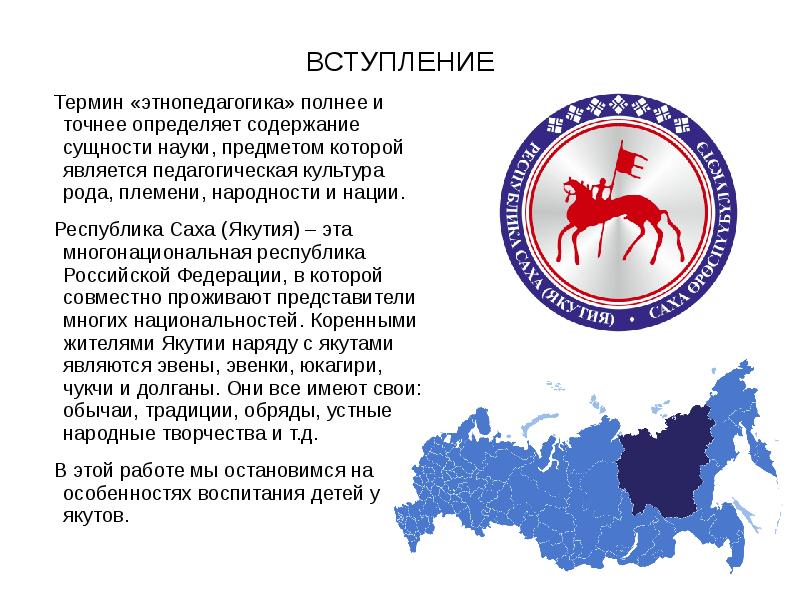 ВСТУПЛЕНИЕ

Термин «этнопедагогика» полнее и точнее определяет содержание сущности науки, предметом которой является педагогическая культура рода, племени, народности и нации.

Республика Саха (Якутия) – эта многонациональная республика Российской Федерации, в которой совместно проживают представители многих национальностей. Коренными жителями Якутии наряду с якутами являются эвены, эвенки, юкагири, чукчи и долганы. Они все имеют свои: обычаи, традиции, обряды, устные народные творчества и т.д.

В этой работе мы остановимся на особенностях воспитания детей у якутов.

РЕСПУБЛИКА САХА (ЯКУТИЯ) • САХА ӨРӨСПҮҮБҮЛҮКЭТЭ